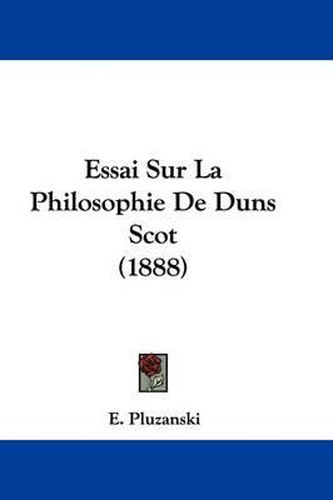 Essai Sur La Philosophie De Duns Scot (1888)

E. Pluzanski